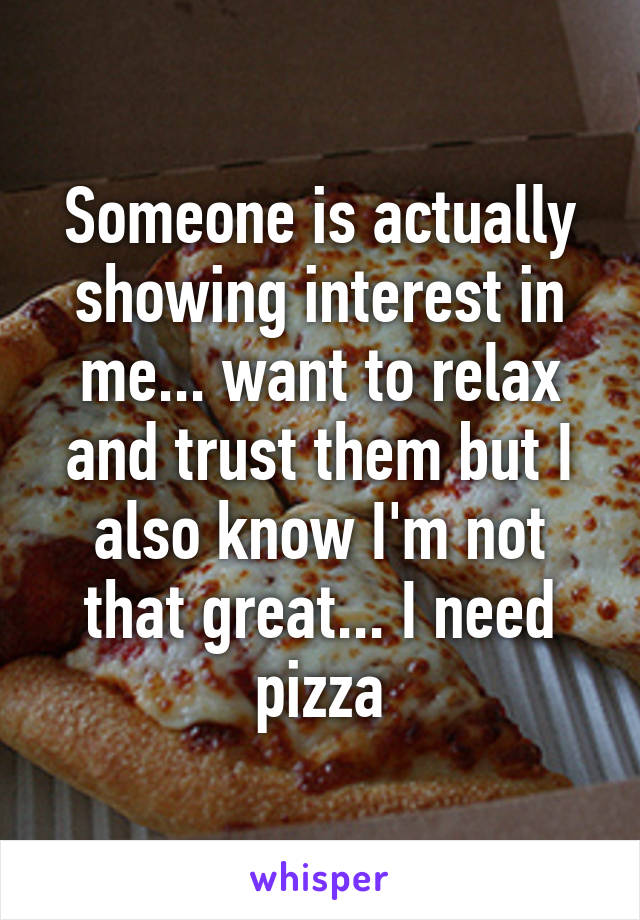 Someone is actually showing interest in me... want to relax and trust them but I also know I'm not that great... I need pizza

whisper